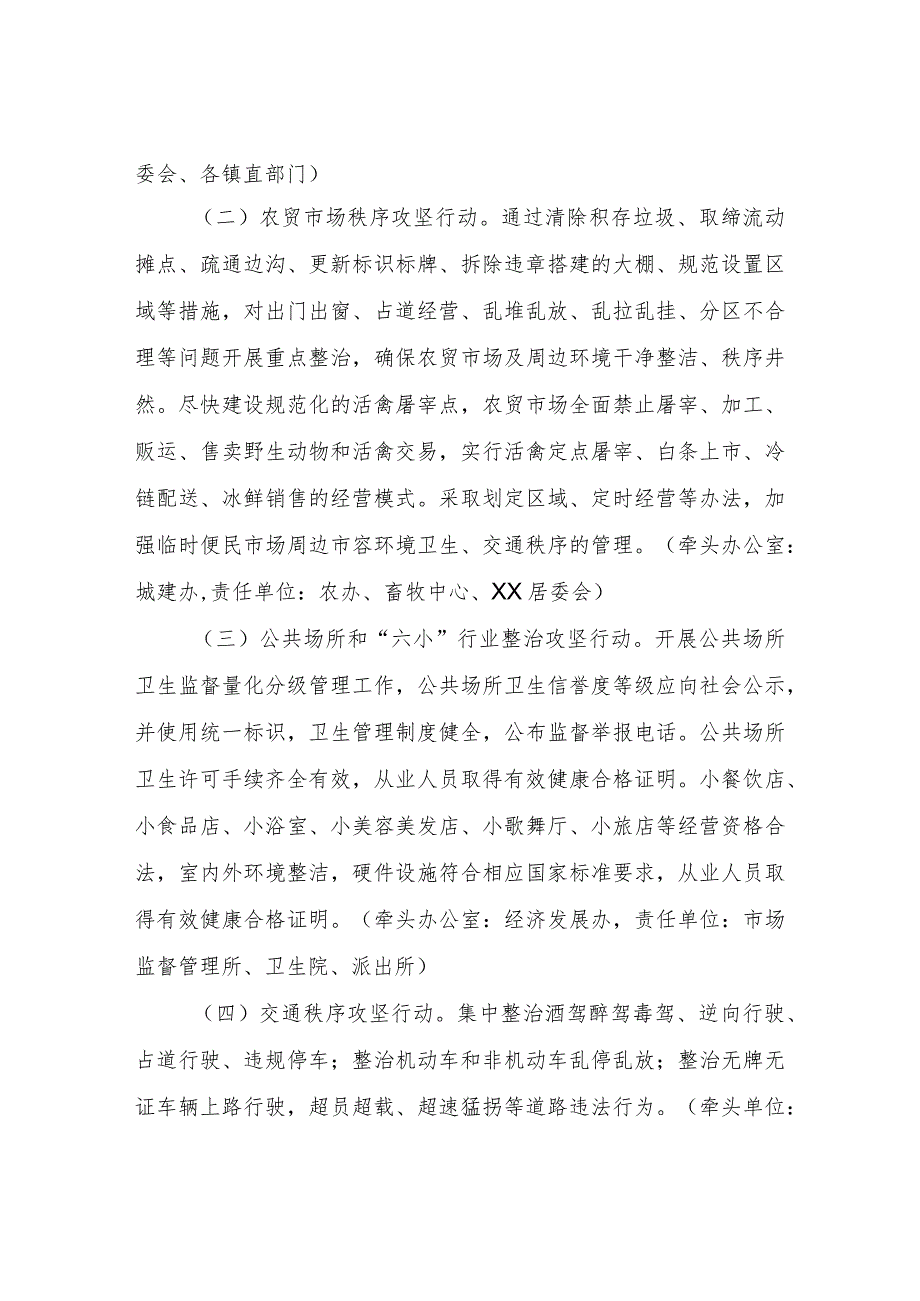 委会、各镇直部门）

（二）农贸市场秩序攻坚行动。通过清除积存垃圾、取缔流动摊点、疏通边沟、更新标识标牌、拆除违章搭建的大棚、规范设置区域等措施，对出门出窗、占道经营、乱堆乱放、乱拉乱挂、分区不合理等问题开展重点整治，确保农贸市场及周边环境干净整洁、秩序井然。尽快建设规范化的活禽屠宰点，农贸市场全面禁止屠宰、加工、贩运、售卖野生动物和活禽交易，实行活禽定点屠宰、白条上市、冷链配送、冰鲜销售的经营模式。采取划定区域、定时经营等办法，加强临时便民市场周边市容环境卫生、交通秩序的管理。（牵头办公室：城建办,责任单位：农办、畜牧中心、XX居委会）

（三）公共场所和“六小”行业整治攻坚行动。开展公共场所卫生监督量化分级管理工作，公共场所卫生信誉度等级应向社会公示，并使用统一标识，卫生管理制度健全，公布监督举报电话。公共场所卫生许可手续齐全有效，从业人员取得有效健康合格证明。小餐饮店、小食品店、小浴室、小美容美发店、小歌舞厅、小旅店等经营资格合法，室内外环境整洁，硬件设施符合相应国家标准要求，从业人员取得有效健康合格证明。（牵头办公室：经济发展办，责任单位：市场监督管理所、卫生院、派出所）

（四）交通秩序攻坚行动。集中整治酒驾醉驾毒驾、逆向行驶、占道行驶、违规停车；整治机动车和非机动车乱停乱放；整治无牌无证车辆上路行驶，超员超载、超速猛拐等道路违法行为。（牵头单位：